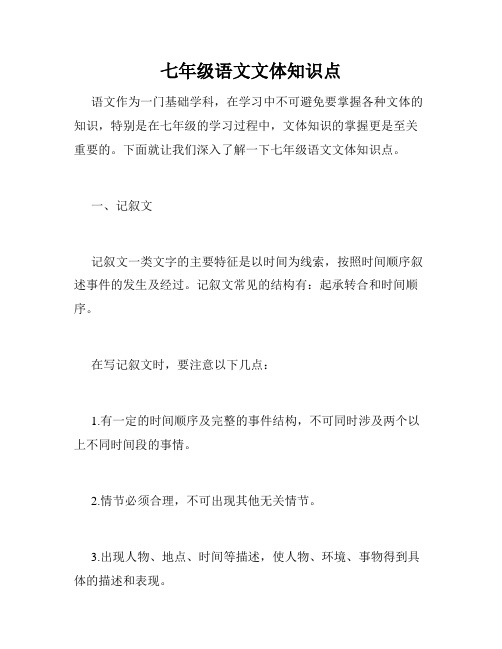 七年级语文文体知识点

语文作为一门基础学科，在学习中不可避免要掌握各种文体的知识，特别是在七年级的学习过程中，文体知识的掌握更是至关重要的。下面就让我们深入了解一下七年级语文文体知识点。

一、记叙文

记叙文一类文字的主要特征是以时间为线索，按照时间顺序叙述事件的发生及经过。记叙文常见的结构有：起承转合和时间顺序。

在写记叙文时，要注意以下几点：

1.有一定的时间顺序及完整的事件结构，不可同时涉及两个以上不同时间段的事情。

2.情节必须合理，不可出现其他无关情节。

3.出现人物、地点、时间等描述，使人物、环境、事物得到具体的描述和表现。